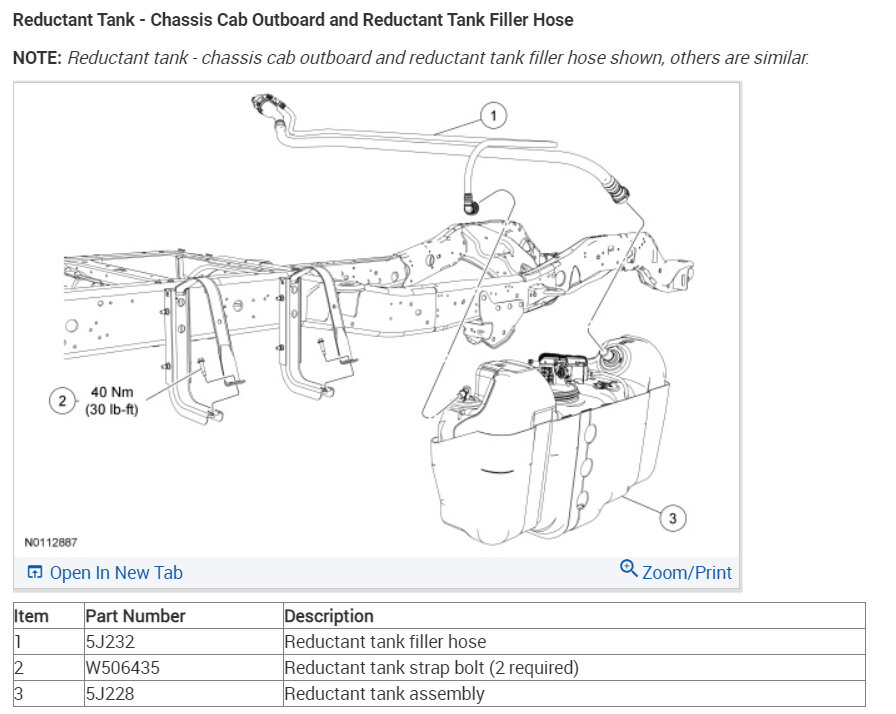 Reductant Tank - Chassis Cab Outboard and Reductant Tank Filler Hose

NOTE: Reductant tank - chassis cab outboard and reductant tank filler hose shown, others are similar.

1

2 40 Nm (30 lb-ft)

3

N0112887

Open In New Tab

Zoom/Print

| Item | Part Number | Description |
|---|---|---|
| 1 | 5J232 | Reductant tank filler hose |
| 2 | W506435 | Reductant tank strap bolt (2 required) |
| 3 | 5J228 | Reductant tank assembly |